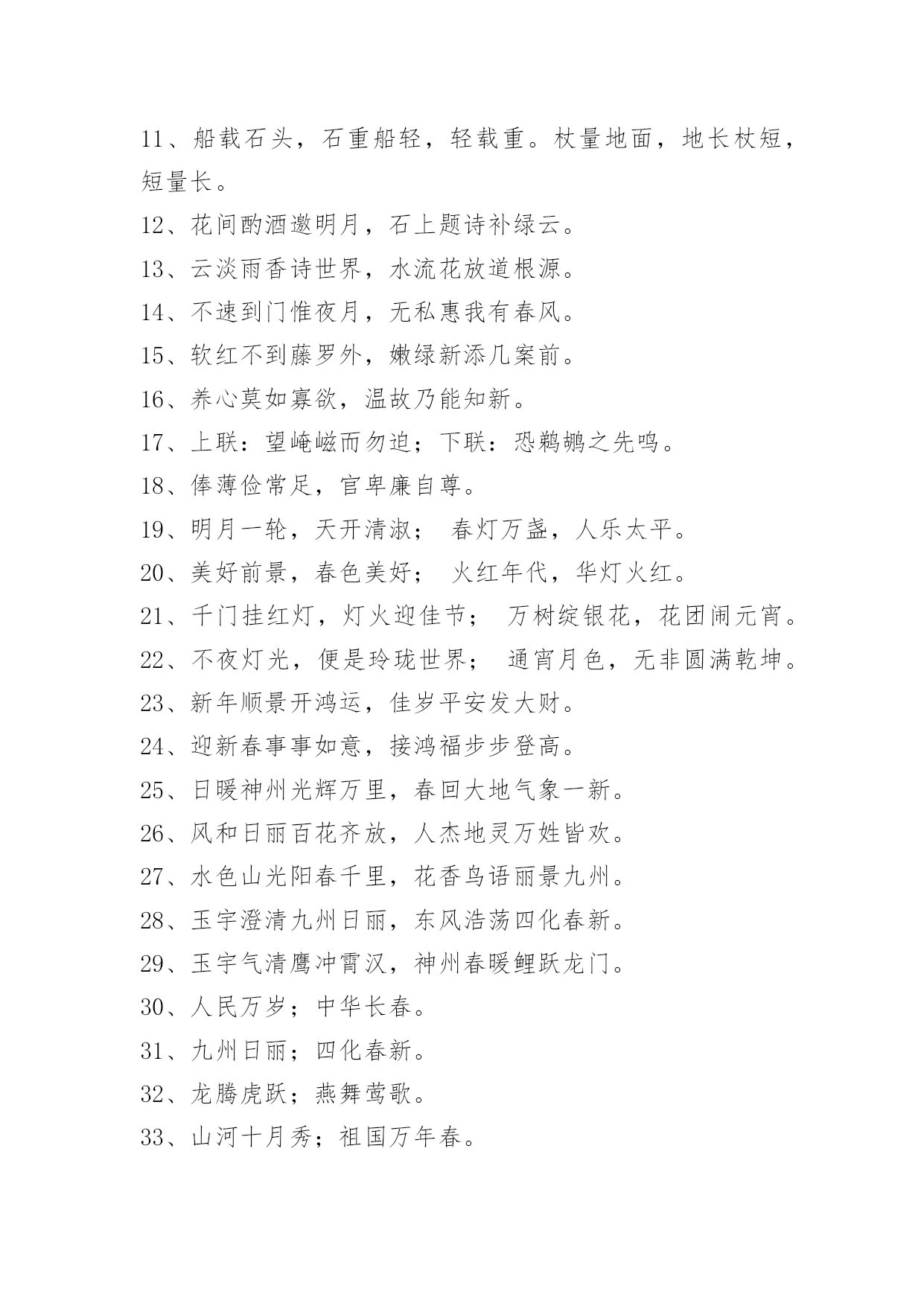 11、船载石头，石重船轻，轻载重。杖量地面，地长杖短，短量长。

12、花间酌酒邀明月，石上题诗补绿云。

13、云淡雨香诗世界，水流花放道根源。

14、不速到门惟夜月，无私惠我有春风。

15、软红不到藤罗外，嫩绿新添几案前。

16、养心莫如寡欲，温故乃能知新。

17、上联：望崦嵫而勿迫；下联：恐鹈鴂之先鸣。

18、俸薄俭常足，官卑廉自尊。

19、明月一轮，天开清淑； 春灯万盏，人乐太平。

20、美好前景，春色美好； 火红年代，华灯火红。

21、千门挂红灯，灯火迎佳节； 万树绽银花，花团闹元宵。

22、不夜灯光，便是玲珑世界； 通宵月色，无非圆满乾坤。

23、新年顺景开鸿运，佳岁平安发大财。

24、迎新春事事如意，接鸿福步步登高。

25、日暖神州光辉万里，春回大地气象一新。

26、风和日丽百花齐放，人杰地灵万姓皆欢。

27、水色山光阳春千里，花香鸟语丽景九州。

28、玉宇澄清九州日丽，东风浩荡四化春新。

29、玉宇气清鹰冲霄汉，神州春暖鲤跃龙门。

30、人民万岁；中华长春。

31、九州日丽；四化春新。

32、龙腾虎跃；燕舞莺歌。

33、山河十月秀；祖国万年春。